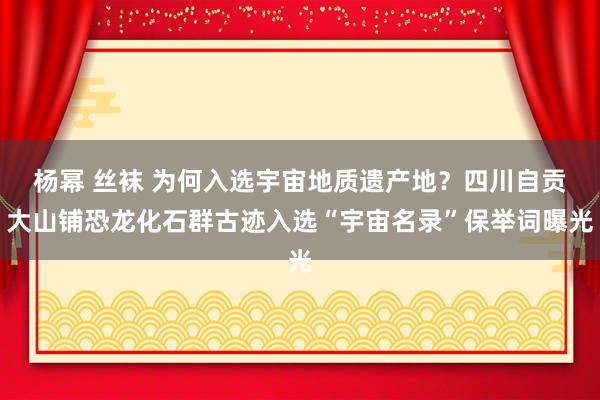 杨幂 丝袜 为何入选宇宙地质遗产地？四川自贡大山铺恐龙化石群古迹入选“宇宙名录”保举词曝光光